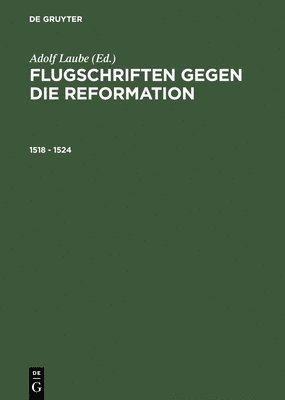 DE GRUYTER

Adolf Laube (Ed.)

FLUGSCHRIFTEN GEGEN DIE REFORMATION

1518 - 1524

DE
G